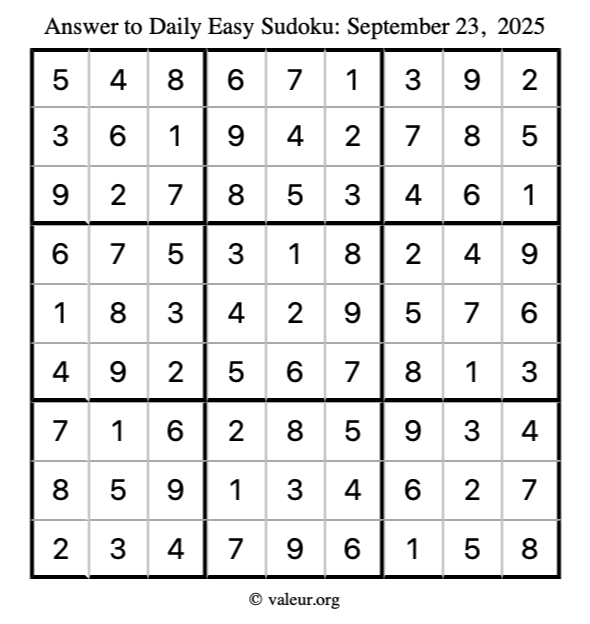 Answer to Daily Easy Sudoku: September 23, 2025

| | | | | | | | | |
|---|---|---|---|---|---|---|---|---|
| 5 | 4 | 8 | 6 | 7 | 1 | 3 | 9 | 2 |
| 3 | 6 | 1 | 9 | 4 | 2 | 7 | 8 | 5 |
| 9 | 2 | 7 | 8 | 5 | 3 | 4 | 6 | 1 |
| 6 | 7 | 5 | 3 | 1 | 8 | 2 | 4 | 9 |
| 1 | 8 | 3 | 4 | 2 | 9 | 5 | 7 | 6 |
| 4 | 9 | 2 | 5 | 6 | 7 | 8 | 1 | 3 |
| 7 | 1 | 6 | 2 | 8 | 5 | 9 | 3 | 4 |
| 8 | 5 | 9 | 1 | 3 | 4 | 6 | 2 | 7 |
| 2 | 3 | 4 | 7 | 9 | 6 | 1 | 5 | 8 |

© valeur.org